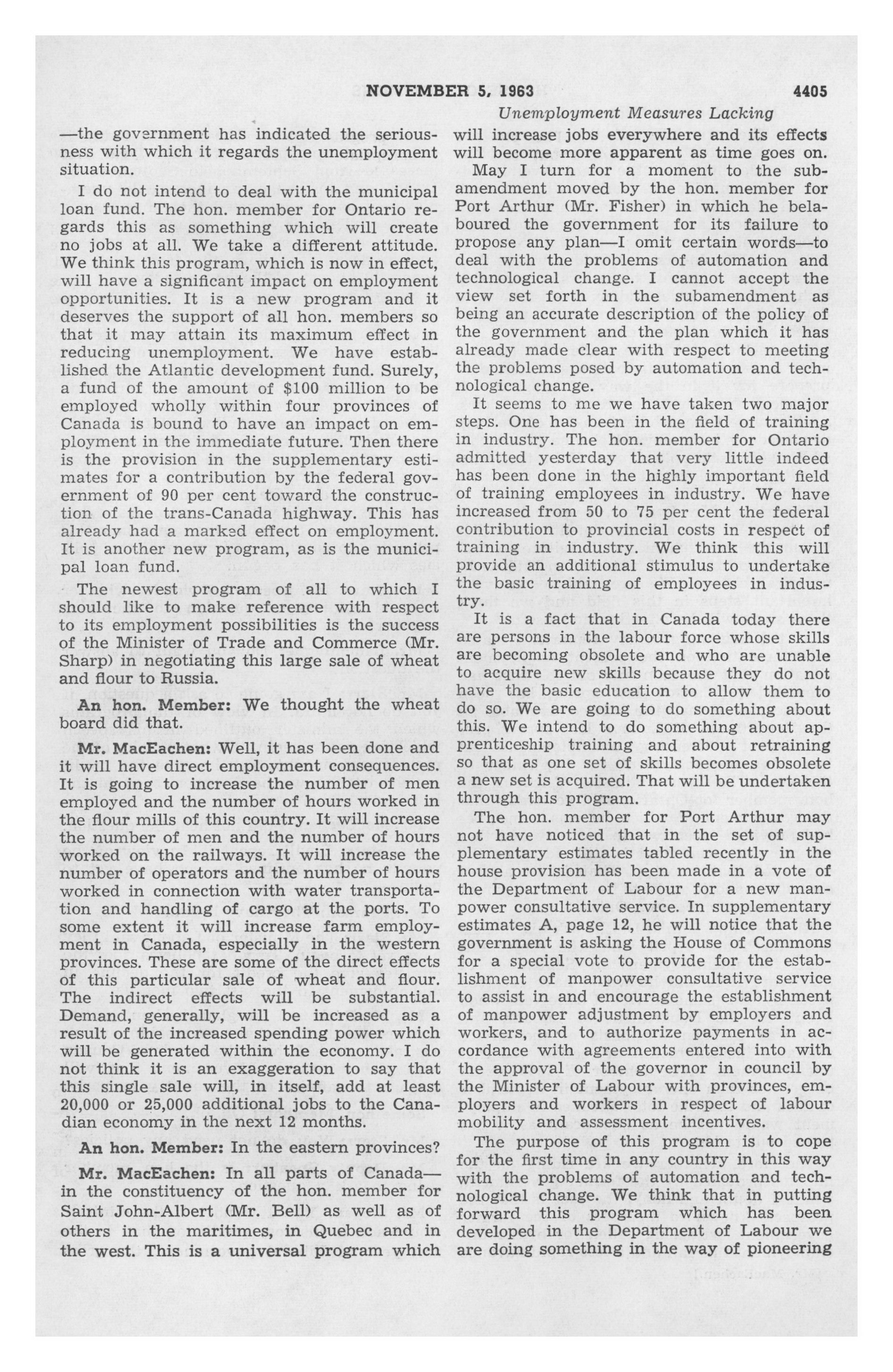 NOVEMBER 5, 1963 4405

Unemployment Measures Lacking

—the government has indicated the seriousness with which it regards the unemployment situation.

I do not intend to deal with the municipal loan fund. The hon. member for Ontario regards this as something which will create no jobs at all. We take a different attitude. We think this program, which is now in effect, will have a significant impact on employment opportunities. It is a new program and it deserves the support of all hon. members so that it may attain its maximum effect in reducing unemployment. We have established the Atlantic development fund. Surely, a fund of the amount of $100 million to be employed wholly within four provinces of Canada is bound to have an impact on employment in the immediate future. Then there is the provision in the supplementary estimates for a contribution by the federal government of 90 per cent toward the construction of the trans-Canada highway. This has already had a marked effect on employment. It is another new program, as is the municipal loan fund.

The newest program of all to which I should like to make reference with respect to its employment possibilities is the success of the Minister of Trade and Commerce (Mr. Sharp) in negotiating this large sale of wheat and flour to Russia.

An hon. Member: We thought the wheat board did that.

Mr. MacEachen: Well, it has been done and it will have direct employment consequences. It is going to increase the number of men employed and the number of hours worked in the flour mills of this country. It will increase the number of men and the number of hours worked on the railways. It will increase the number of operators and the number of hours worked in connection with water transportation and handling of cargo at the ports. To some extent it will increase farm employment in Canada, especially in the western provinces. These are some of the direct effects of this particular sale of wheat and flour. The indirect effects will be substantial. Demand, generally, will be increased as a result of the increased spending power which will be generated within the economy. I do not think it is an exaggeration to say that this single sale will, in itself, add at least 20,000 or 25,000 additional jobs to the Canadian economy in the next 12 months.

An hon. Member: In the eastern provinces?

Mr. MacEachen: In all parts of Canada—in the constituency of the hon. member for Saint John-Albert (Mr. Bell) as well as of others in the maritimes, in Quebec and in the west. This is a universal program which will increase jobs everywhere and its effects will become more apparent as time goes on.

May I turn for a moment to the subamendment moved by the hon. member for Port Arthur (Mr. Fisher) in which he belaboured the government for its failure to propose any plan—I omit certain words—to deal with the problems of automation and technological change. I cannot accept the view set forth in the subamendment as being an accurate description of the policy of the government and the plan which it has already made clear with respect to meeting the problems posed by automation and technological change.

It seems to me we have taken two major steps. One has been in the field of training in industry. The hon. member for Ontario admitted yesterday that very little indeed has been done in the highly important field of training employees in industry. We have increased from 50 to 75 per cent the federal contribution to provincial costs in respect of training in industry. We think this will provide an additional stimulus to undertake the basic training of employees in industry.

It is a fact that in Canada today there are persons in the labour force whose skills are becoming obsolete and who are unable to acquire new skills because they do not have the basic education to allow them to do so. We are going to do something about this. We intend to do something about apprenticeship training and about retraining so that as one set of skills becomes obsolete a new set is acquired. That will be undertaken through this program.

The hon. member for Port Arthur may not have noticed that in the set of supplementary estimates tabled recently in the house provision has been made in a vote of the Department of Labour for a new manpower consultative service. In supplementary estimates A, page 12, he will notice that the government is asking the House of Commons for a special vote to provide for the establishment of manpower consultative service to assist in and encourage the establishment of manpower adjustment by employers and workers, and to authorize payments in accordance with agreements entered into with the approval of the governor in council by the Minister of Labour with provinces, employers and workers in respect of labour mobility and assessment incentives.

The purpose of this program is to cope for the first time in any country in this way with the problems of automation and technological change. We think that in putting forward this program which has been developed in the Department of Labour we are doing something in the way of pioneering